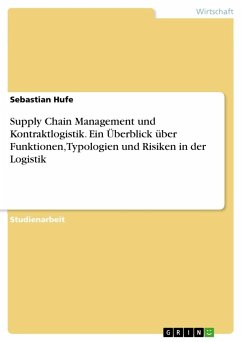 Wirtschaft

Sebastian Hufe

Supply Chain Management und Kontraktlogistik. Ein Überblick über Funktionen,Typologien und Risiken in der Logistik

Studienarbeit

GRIN